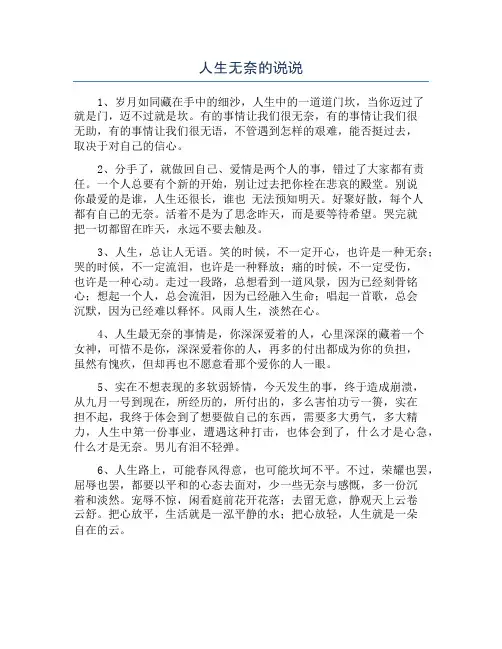 人生无奈的说说

1、岁月如同藏在手中的细沙，人生中的一道道门坎，当你迈过了就是门，迈不过就是坎。有的事情让我们很无奈，有的事情让我们很无助，有的事情让我们很无语，不管遇到怎样的艰难，能否挺过去，取决于对自己的信心。

2、分手了，就做回自己、爱情是两个人的事，错过了大家都有责任。一个人总要有个新的开始，别让过去把你栓在悲哀的殿堂。别说你最爱的是谁，人生还很长，谁也 无法预知明天。好聚好散，每个人都有自己的无奈。活着不是为了思念昨天，而是要等待希望。哭完就把一切都留在昨天，永远不要去触及。

3、人生，总让人无语。笑的时候，不一定开心，也许是一种无奈；哭的时候，不一定流泪，也许是一种释放；痛的时候，不一定受伤，也许是一种心动。走过一段路，总想看到一道风景，因为已经刻骨铭心；想起一个人，总会流泪，因为已经融入生命；唱起一首歌，总会沉默，因为已经难以释怀。风雨人生，淡然在心。

4、人生最无奈的事情是，你深深爱着的人，心里深深的藏着一个女神，可惜不是你，深深爱着你的人，再多的付出都成为你的负担，虽然有愧疚，但却再也不愿意看那个爱你的人一眼。

5、实在不想表现的多软弱矫情，今天发生的事，终于造成崩溃，从九月一号到现在，所经历的，所付出的，多么害怕功亏一篑，实在担不起，我终于体会到了想要做自己的东西，需要多大勇气，多大精力，人生中第一份事业，遭遇这种打击，也体会到了，什么才是心急，什么才是无奈。男儿有泪不轻弹。

6、人生路上，可能春风得意，也可能坎坷不平。不过，荣耀也罢，屈辱也罢，都要以平和的心态去面对，少一些无奈与感慨，多一份沉着和淡然。宠辱不惊，闲看庭前花开花落；去留无意，静观天上云卷云舒。把心放平，生活就是一泓平静的水；把心放轻，人生就是一朵自在的云。